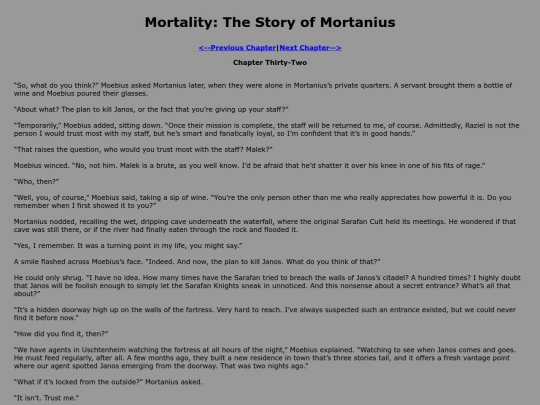 Mortality: The Story of Mortanius

<--Previous Chapter|Next Chapter-->

Chapter Thirty-Two

"So, what do you think?" Moebius asked Mortanius later, when they were alone in Mortanius's private quarters. A servant brought them a bottle of wine and Moebius poured their glasses.

"About what? The plan to kill Janos, or the fact that you're giving up your staff?"

"Temporarily," Moebius added, sitting down. "Once their mission is complete, the staff will be returned to me, of course. Admittedly, Raziel is not the person I would trust most with my staff, but he's smart and fanatically loyal, so I'm confident that it's in good hands."

"That raises the question, who would you trust most with the staff? Malek?"

Moebius winced. "No, not him. Malek is a brute, as you well know. I'd be afraid that he'd shatter it over his knee in one of his fits of rage."

"Who, then?"

"Well, you, of course," Moebius said, taking a sip of wine. "You're the only person other than me who really appreciates how powerful it is. Do you remember when I first showed it to you?"

Mortanius nodded, recalling the wet, dripping cave underneath the waterfall, where the original Sarafan Cult held its meetings. He wondered if that cave was still there, or if the river had finally eaten through the rock and flooded it.

"Yes, I remember. It was a turning point in my life, you might say."

A smile flashed across Moebius's face. "Indeed. And now, the plan to kill Janos. What do you think of that?"

He could only shrug. "I have no idea. How many times have the Sarafan tried to breach the walls of Janos's citadel? A hundred times? I highly doubt that Janos will be foolish enough to simply let the Sarafan Knights sneak in unnoticed. And this nonsense about a secret entrance? What's all that about?"

"It's a hidden doorway high up on the walls of the fortress. Very hard to reach. I've always suspected such an entrance existed, but we could never find it before now."

"How did you find it, then?"

"We have agents in Uschtenheim watching the fortress at all hours of the night," Moebius explained. "Watching to see when Janos comes and goes. He must feed regularly, after all. A few months ago, they built a new residence in town that's three stories tall, and it offers a fresh vantage point where our agent spotted Janos emerging from the doorway. That was two nights ago."

"What if it's locked from the outside?" Mortanius asked.

"It isn't. Trust me."